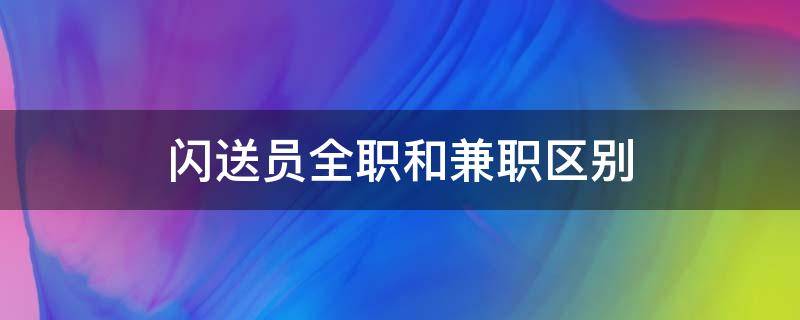 闪送员全职和兼职区别